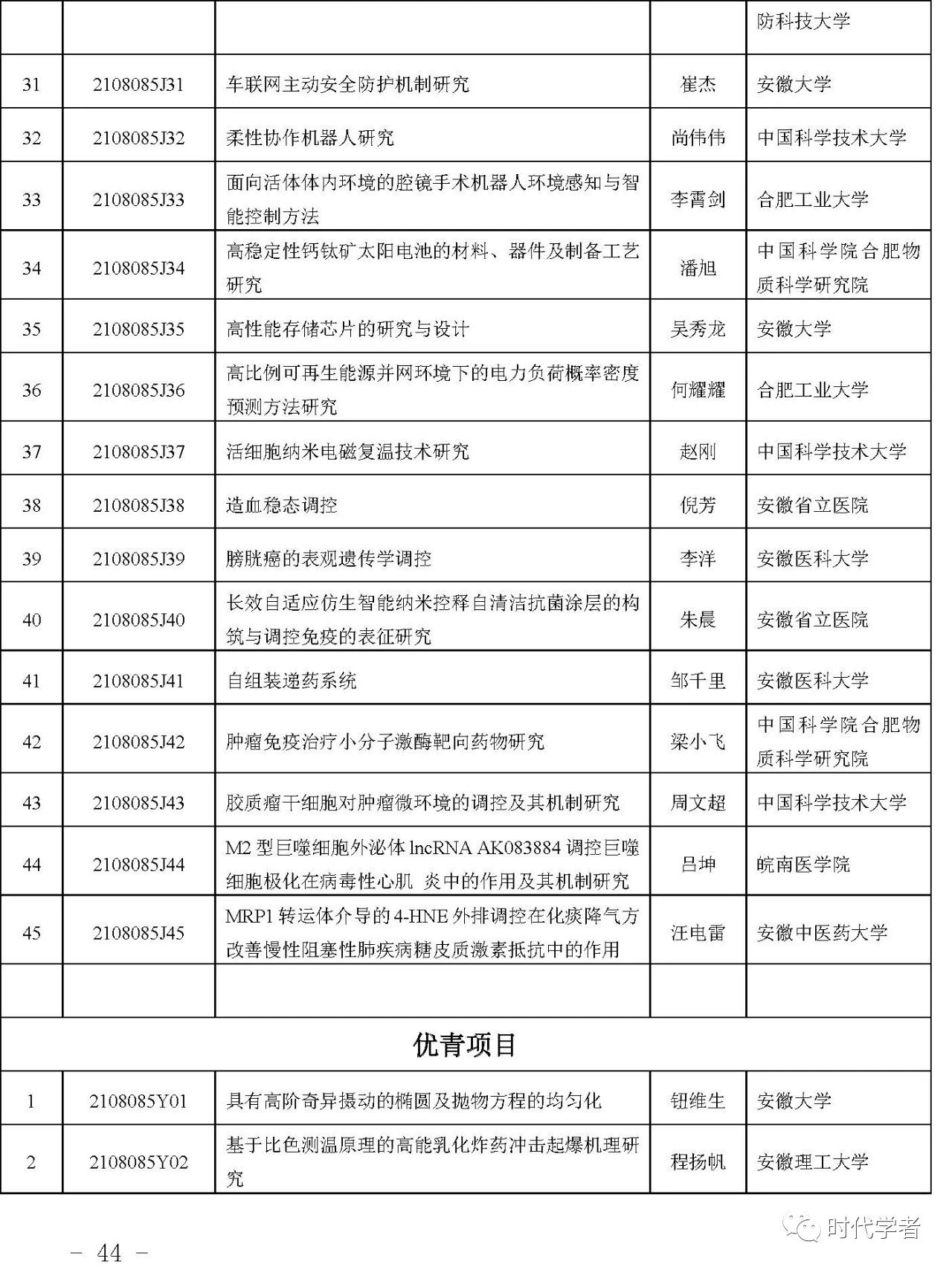 |  |  |  |  | 防科技大学 |
|---|---|---|---|---|
| 31 | 2108085J31 | 车联网主动安全防护机制研究 | 崔杰 | 安徽大学 |
| 32 | 2108085J32 | 柔性协作机器人研究 | 尚伟伟 | 中国科学技术大学 |
| 33 | 2108085J33 | 面向活体体内环境的腔镜手术机器人环境感知与智能控制方法 | 李霄剑 | 合肥工业大学 |
| 34 | 2108085J34 | 高稳定性钙钛矿太阳电池的材料、器件及制备工艺研究 | 潘旭 | 中国科学院合肥物质科学研究院 |
| 35 | 2108085J35 | 高性能存储芯片的研究与设计 | 吴秀龙 | 安徽大学 |
| 36 | 2108085J36 | 高比例可再生能源并网环境下的电力负荷概率密度预测方法研究 | 何耀耀 | 合肥工业大学 |
| 37 | 2108085J37 | 活细胞纳米电磁复温技术研究 | 赵刚 | 中国科学技术大学 |
| 38 | 2108085J38 | 造血稳态调控 | 倪芳 | 安徽省立医院 |
| 39 | 2108085J39 | 膀胱癌的表观遗传学调控 | 李洋 | 安徽医科大学 |
| 40 | 2108085J40 | 长效自适应仿生智能纳米控释自清洁抗菌涂层的构筑与调控免疫的表征研究 | 朱晨 | 安徽省立医院 |
| 41 | 2108085J41 | 自组装递药系统 | 邹千里 | 安徽医科大学 |
| 42 | 2108085J42 | 肿瘤免疫治疗小分子激酶靶向药物研究 | 梁小飞 | 中国科学院合肥物质科学研究院 |
| 43 | 2108085J43 | 胶质瘤干细胞对肿瘤微环境的调控及其机制研究 | 周文超 | 中国科学技术大学 |
| 44 | 2108085J44 | M2 型巨噬细胞外泌体 lncRNA AK083884 调控巨噬细胞极化在病毒性心肌 炎中的作用及其机制研究 | 吕坤 | 皖南医学院 |
| 45 | 2108085J45 | MRP1 转运体介导的 4-HNE 外排调控在化痰降气方改善慢性阻塞性肺疾病糖皮质激素抵抗中的作用 | 汪电雷 | 安徽中医药大学 |
|  |  |  |  |  |
| 优青项目 |  |  |  |  |
| 1 | 2108085Y01 | 具有高阶奇异摄动的椭圆及抛物方程的均匀化 | 钮维生 | 安徽大学 |
| 2 | 2108085Y02 | 基于比色测温原理的高能乳化炸药冲击起爆机理研究 | 程扬帆 | 安徽理工大学 |

时代学者

- 44 -